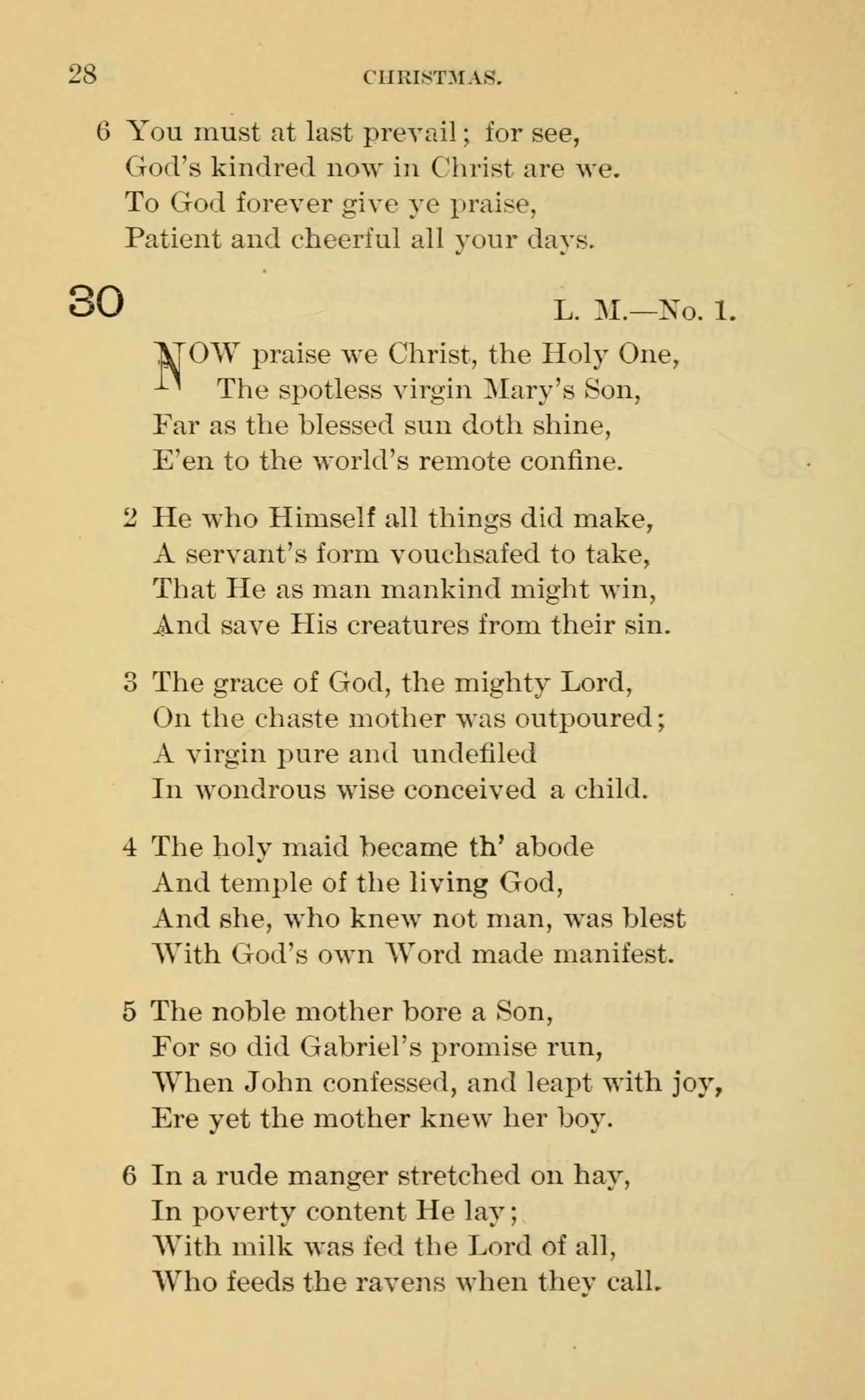 28 CHRISTMAS.

6 You must at last prevail; for see,
God's kindred now in Christ are we.
To God forever give ye praise,
Patient and cheerful all your days.

30 L. M.—No. 1.

NOW praise we Christ, the Holy One,
The spotless virgin Mary's Son,
Far as the blessed sun doth shine,
E'en to the world's remote confine.

2 He who Himself all things did make,
A servant's form vouchsafed to take,
That He as man mankind might win,
And save His creatures from their sin.

3 The grace of God, the mighty Lord,
On the chaste mother was outpoured;
A virgin pure and undefiled
In wondrous wise conceived a child.

4 The holy maid became th' abode
And temple of the living God,
And she, who knew not man, was blest
With God's own Word made manifest.

5 The noble mother bore a Son,
For so did Gabriel's promise run,
When John confessed, and leapt with joy,
Ere yet the mother knew her boy.

6 In a rude manger stretched on hay,
In poverty content He lay;
With milk was fed the Lord of all,
Who feeds the ravens when they call.